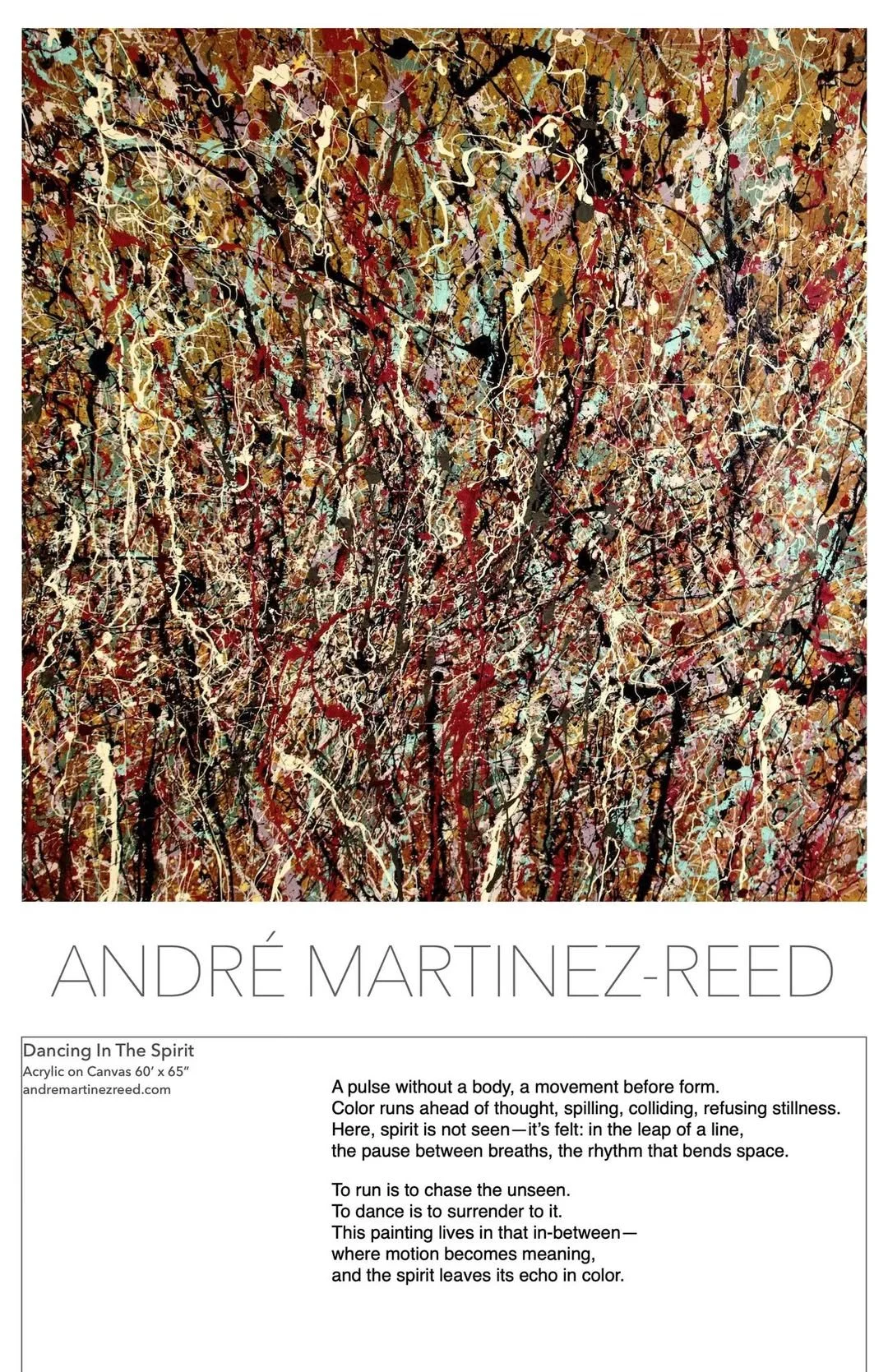 ANDRÉ MARTINEZ-REED

Dancing In The Spirit
Acrylic on Canvas 60' x 65"
andremartinezreed.com

A pulse without a body, a movement before form.
Color runs ahead of thought, spilling, colliding, refusing stillness.
Here, spirit is not seen—it's felt: in the leap of a line,
the pause between breaths, the rhythm that bends space.

To run is to chase the unseen.
To dance is to surrender to it.
This painting lives in that in-between—
where motion becomes meaning,
and the spirit leaves its echo in color.